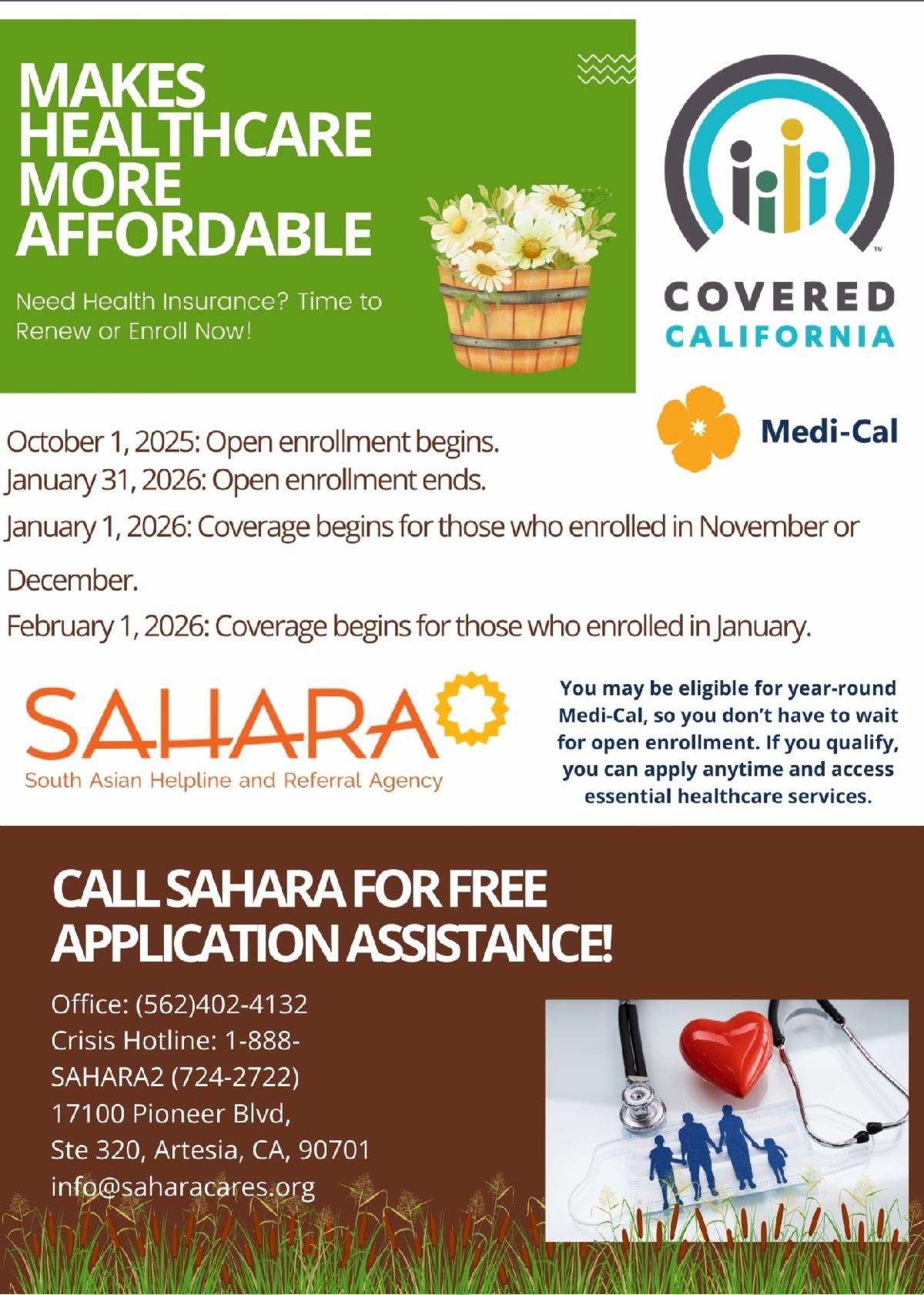 MAKES HEALTHCARE MORE AFFORDABLE

Need Health Insurance? Time to Renew or Enroll Now!

COVERED CALIFORNIA

Medi-Cal

October 1, 2025: Open enrollment begins.
January 31, 2026: Open enrollment ends.
January 1, 2026: Coverage begins for those who enrolled in November or December.
February 1, 2026: Coverage begins for those who enrolled in January.

SAHARA
South Asian Helpline and Referral Agency

You may be eligible for year-round Medi-Cal, so you don't have to wait for open enrollment. If you qualify, you can apply anytime and access essential healthcare services.

CALL SAHARA FOR FREE APPLICATION ASSISTANCE!

Office: (562)402-4132
Crisis Hotline: 1-888-SAHARA2 (724-2722)
17100 Pioneer Blvd,
Ste 320, Artesia, CA, 90701
info@saharacares.org